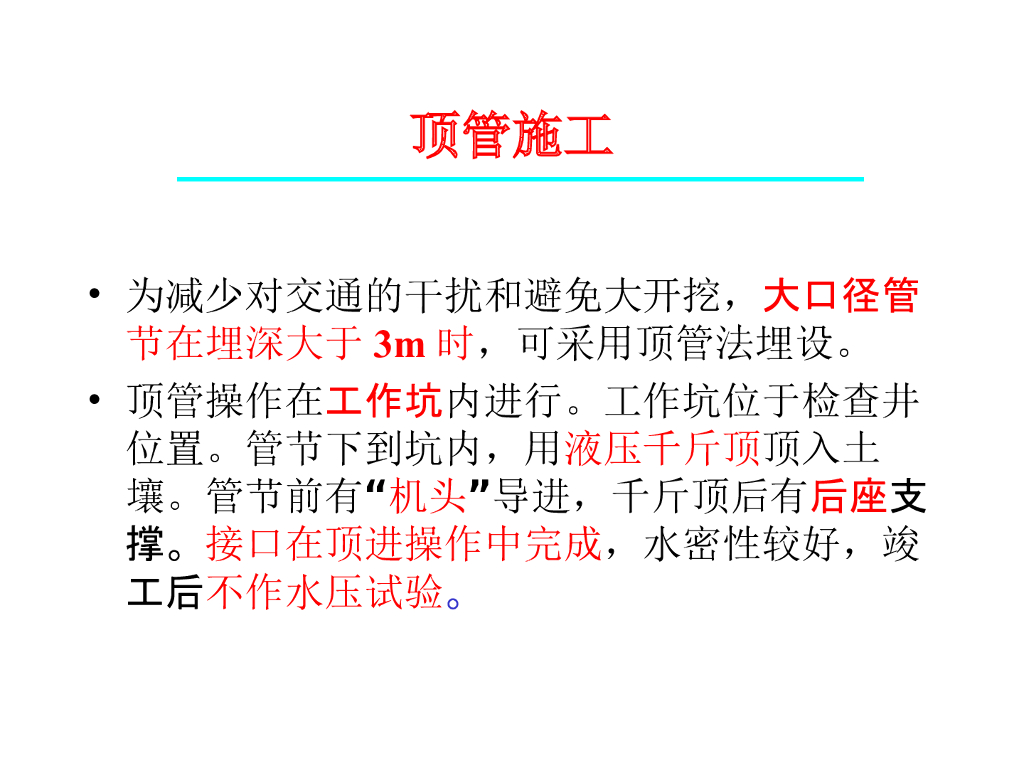 顶管施工

• 为减少对交通的干扰和避免大开挖，大口径管节在埋深大于3m时，可采用顶管法埋设。

• 顶管操作在工作坑内进行。工作坑位于检查井位置。管节下到坑内，用液压千斤顶顶入土壤。管节前有“机头”导进，千斤顶后有后座支撑。接口在顶进操作中完成，水密性较好，竣工后不作水压试验。